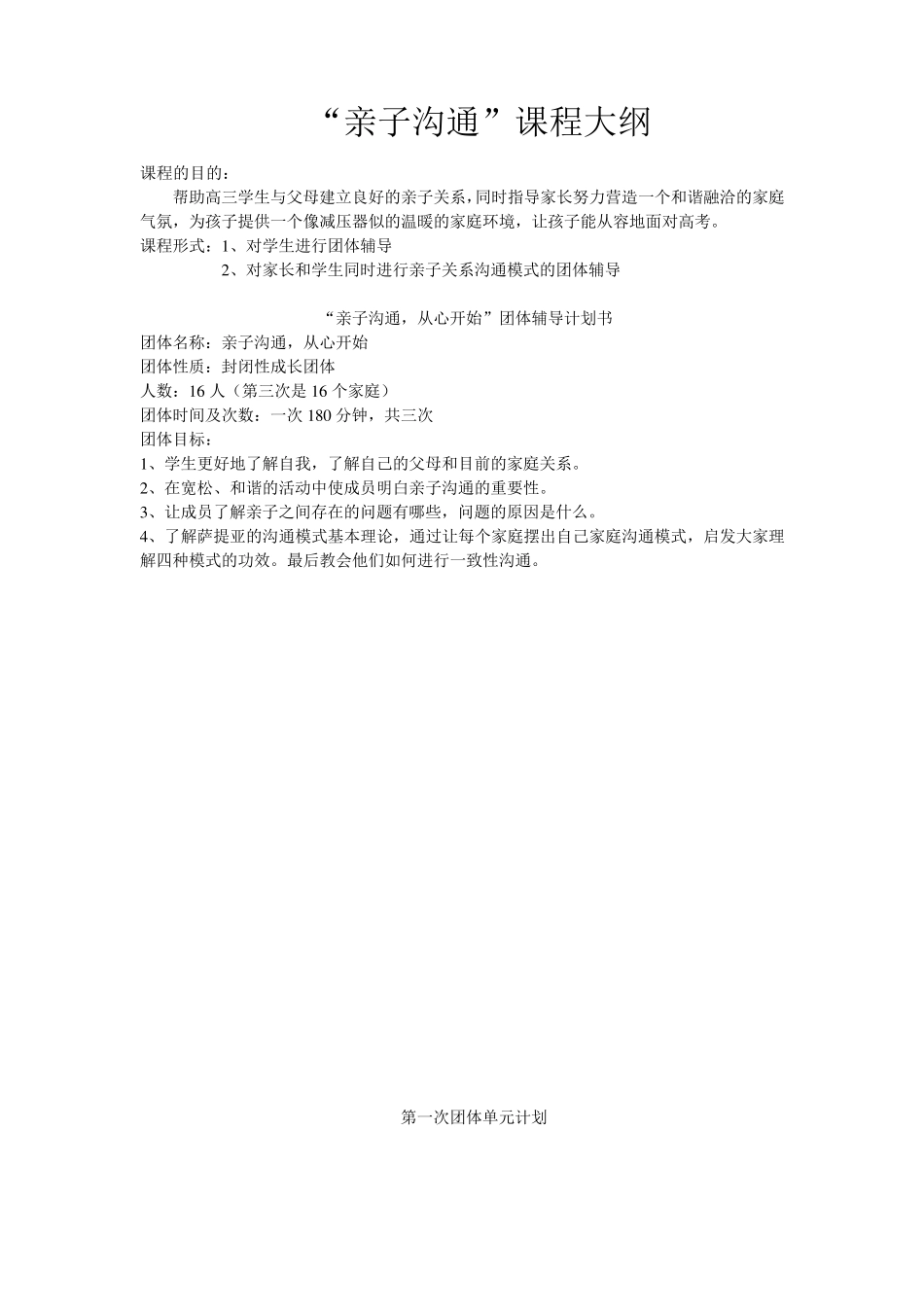 “亲子沟通”课程大纲

课程的目的：

帮助高三学生与父母建立良好的亲子关系，同时指导家长努力营造一个和谐融洽的家庭气氛，为孩子提供一个像减压器似的温暖的家庭环境，让孩子能从容地面对高考。

课程形式：1、对学生进行团体辅导

2、对家长和学生同时进行亲子关系沟通模式的团体辅导

“亲子沟通，从心开始”团体辅导计划书

团体名称：亲子沟通，从心开始

团体性质：封闭性成长团体

人数：16 人（第三次是 16 个家庭）

团体时间及次数：一次 180 分钟，共三次

团体目标：

1、学生更好地了解自我，了解自己的父母和目前的家庭关系。

2、在宽松、和谐的活动中使成员明白亲子沟通的重要性。

3、让成员了解亲子之间存在的问题有哪些，问题的原因是什么。

4、了解萨提亚的沟通模式基本理论，通过让每个家庭摆出自己家庭沟通模式，启发大家理解四种模式的功效。最后教会他们如何进行一致性沟通。

第一次团体单元计划